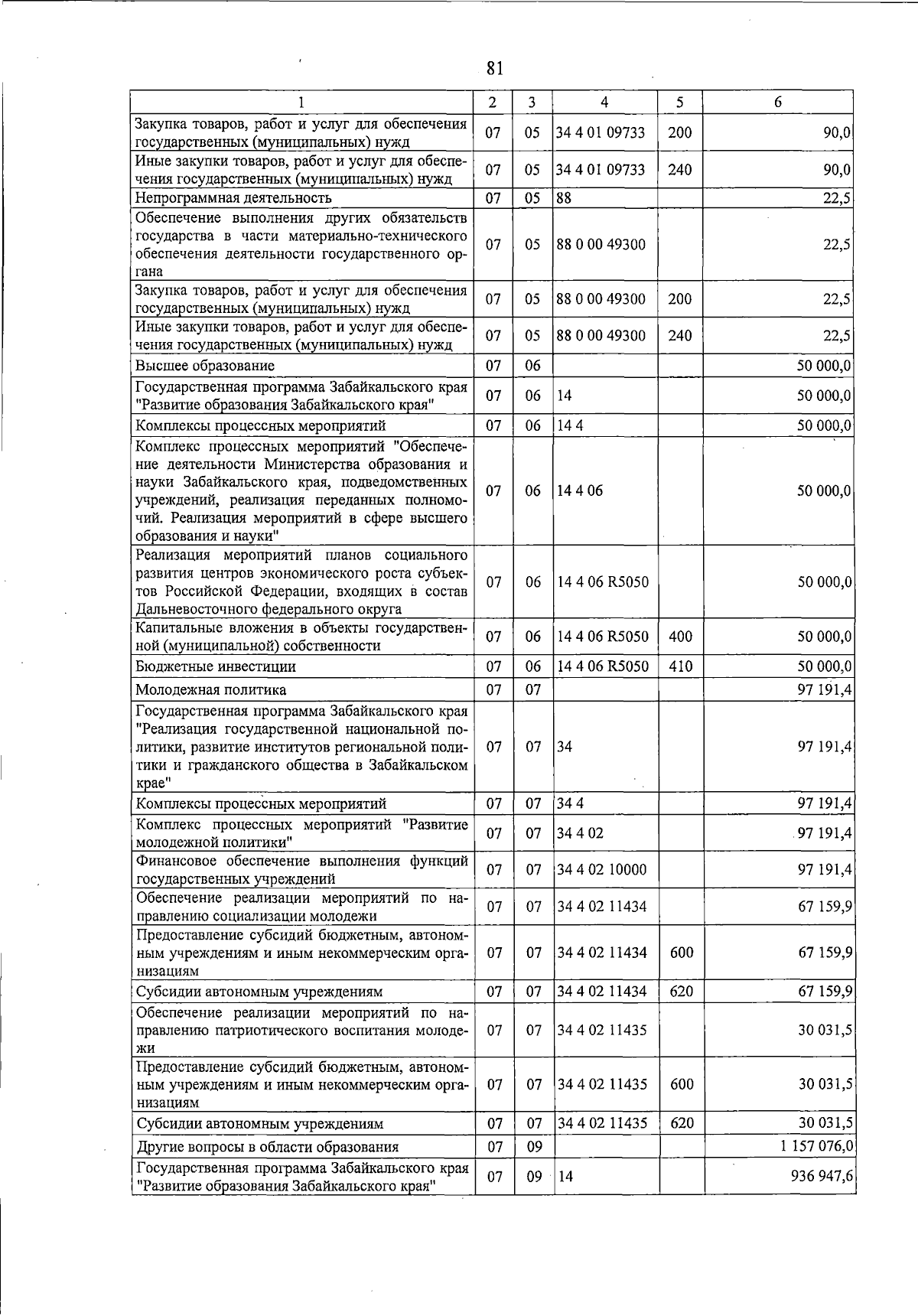 81

| 1 | 2 | 3 | 4 | 5 | 6 |
|---|---|---|---|---|---|
| Закупка товаров, работ и услуг для обеспечения государственных (муниципальных) нужд | 07 | 05 | 34 4 01 09733 | 200 | 90,0 |
| Иные закупки товаров, работ и услуг для обеспечения государственных (муниципальных) нужд | 07 | 05 | 34 4 01 09733 | 240 | 90,0 |
| Непрограммная деятельность | 07 | 05 | 88 | | 22,5 |
| Обеспечение выполнения других обязательств государства в части материально-технического обеспечения деятельности государственного органа | 07 | 05 | 88 0 00 49300 | | 22,5 |
| Закупка товаров, работ и услуг для обеспечения государственных (муниципальных) нужд | 07 | 05 | 88 0 00 49300 | 200 | 22,5 |
| Иные закупки товаров, работ и услуг для обеспечения государственных (муниципальных) нужд | 07 | 05 | 88 0 00 49300 | 240 | 22,5 |
| Высшее образование | 07 | 06 | | | 50 000,0 |
| Государственная программа Забайкальского края "Развитие образования Забайкальского края" | 07 | 06 | 14 | | 50 000,0 |
| Комплексы процессных мероприятий | 07 | 06 | 14 4 | | 50 000,0 |
| Комплекс процессных мероприятий "Обеспечение деятельности Министерства образования и науки Забайкальского края, подведомственных учреждений, реализация переданных полномочий. Реализация мероприятий в сфере высшего образования и науки" | 07 | 06 | 14 4 06 | | 50 000,0 |
| Реализация мероприятий планов социального развития центров экономического роста субъектов Российской Федерации, входящих в состав Дальневосточного федерального округа | 07 | 06 | 14 4 06 R5050 | | 50 000,0 |
| Капитальные вложения в объекты государственной (муниципальной) собственности | 07 | 06 | 14 4 06 R5050 | 400 | 50 000,0 |
| Бюджетные инвестиции | 07 | 06 | 14 4 06 R5050 | 410 | 50 000,0 |
| Молодежная политика | 07 | 07 | | | 97 191,4 |
| Государственная программа Забайкальского края "Реализация государственной национальной политики, развитие институтов региональной политики и гражданского общества в Забайкальском крае" | 07 | 07 | 34 | | 97 191,4 |
| Комплексы процессных мероприятий | 07 | 07 | 34 4 | | 97 191,4 |
| Комплекс процессных мероприятий "Развитие молодежной политики" | 07 | 07 | 34 4 02 | | 97 191,4 |
| Финансовое обеспечение выполнения функций государственных учреждений | 07 | 07 | 34 4 02 10000 | | 97 191,4 |
| Обеспечение реализации мероприятий по направлению социализации молодежи | 07 | 07 | 34 4 02 11434 | | 67 159,9 |
| Предоставление субсидий бюджетным, автономным учреждениям и иным некоммерческим организациям | 07 | 07 | 34 4 02 11434 | 600 | 67 159,9 |
| Субсидии автономным учреждениям | 07 | 07 | 34 4 02 11434 | 620 | 67 159,9 |
| Обеспечение реализации мероприятий по направлению патриотического воспитания молодежи | 07 | 07 | 34 4 02 11435 | | 30 031,5 |
| Предоставление субсидий бюджетным, автономным учреждениям и иным некоммерческим организациям | 07 | 07 | 34 4 02 11435 | 600 | 30 031,5 |
| Субсидии автономным учреждениям | 07 | 07 | 34 4 02 11435 | 620 | 30 031,5 |
| Другие вопросы в области образования | 07 | 09 | | | 1 157 076,0 |
| Государственная программа Забайкальского края "Развитие образования Забайкальского края" | 07 | 09 | 14 | | 936 947,6 |